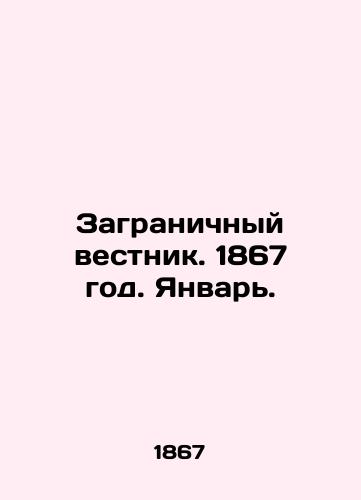 Заграничный вестник. 1867 год. Январь.

1867